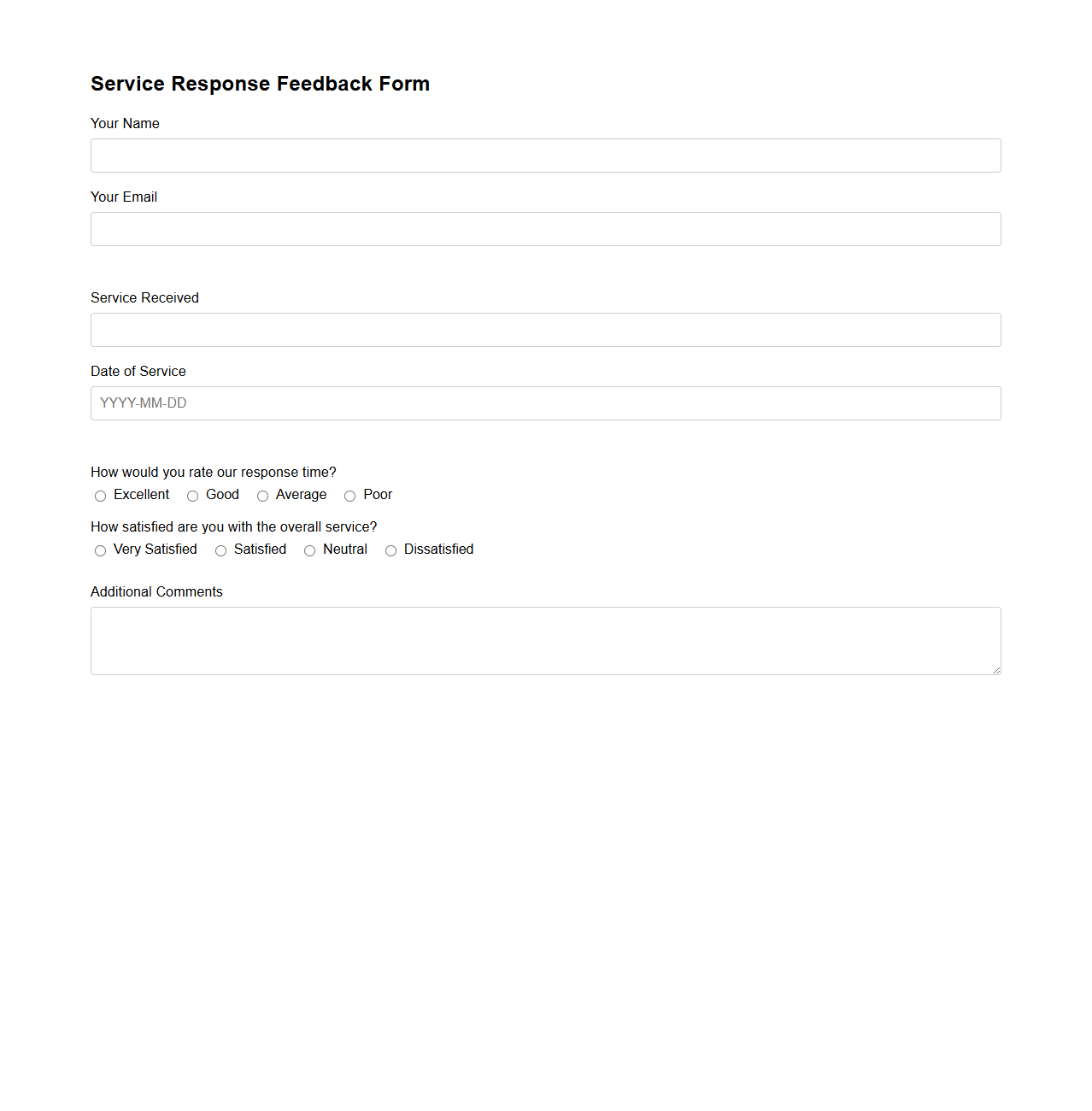 Service Response Feedback Form

Your Name

Your Email

Service Received

Date of Service

YYYY-MM-DD

How would you rate our response time?

Excellent Good Average Poor

How satisfied are you with the overall service?

Very Satisfied Satisfied Neutral Dissatisfied

Additional Comments